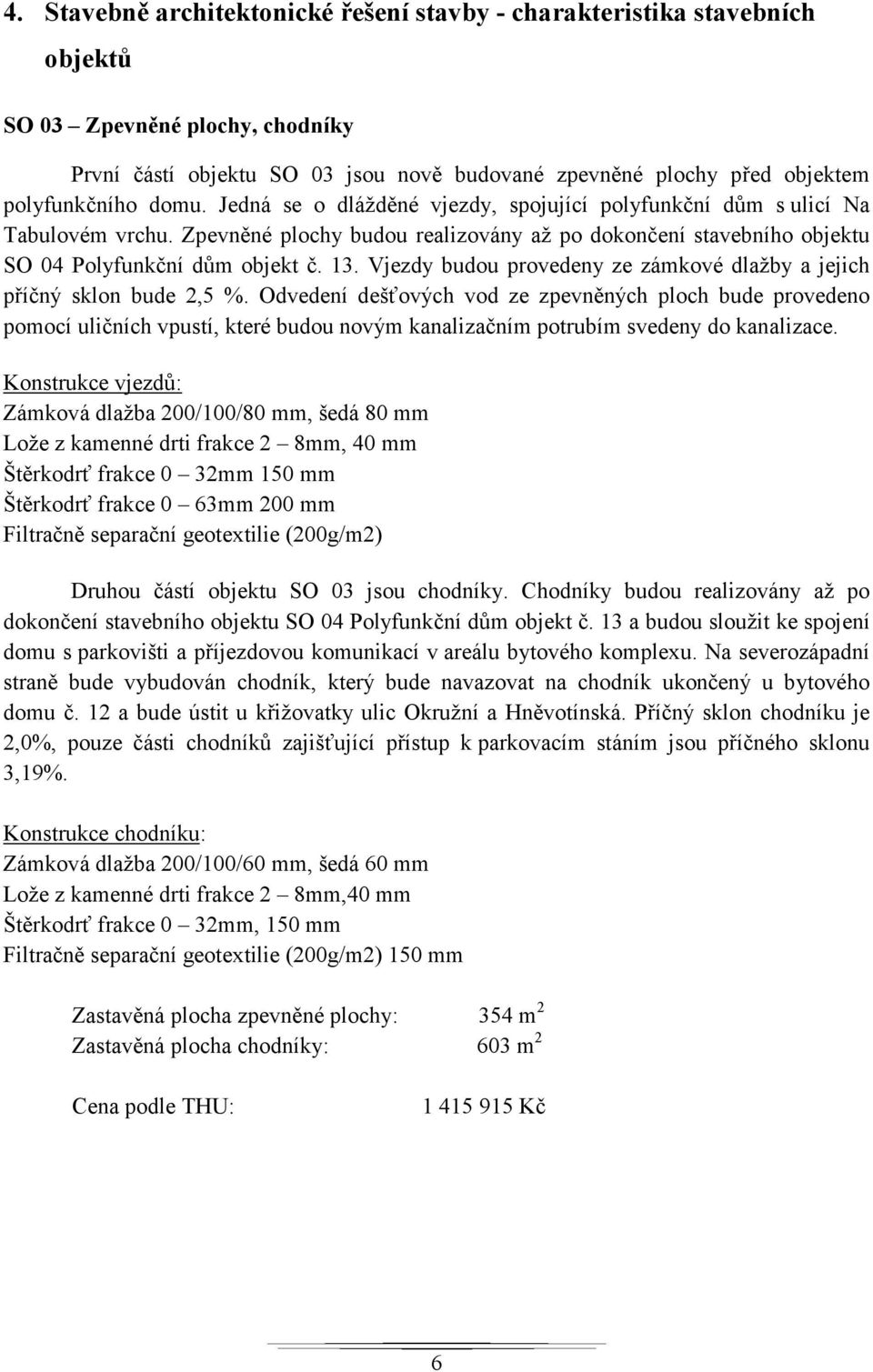 4. Stavebně architektonické řešení stavby - charakteristika stavebních objektů

SO 03 – Zpevněné plochy, chodníky

První částí objektu SO 03 jsou nově budované zpevněné plochy před objektem polyfunkčního domu. Jedná se o dlážděné vjezdy, spojující polyfunkční dům s ulicí Na Tabulovém vrchu. Zpevněné plochy budou realizovány až po dokončení stavebního objektu SO 04 Polyfunkční dům objekt č. 13. Vjezdy budou provedeny ze zámkové dlažby a jejich příčný sklon bude 2,5 %. Odvedení dešťových vod ze zpevněných ploch bude provedeno pomocí uličních vpustí, které budou novým kanalizačním potrubím svedeny do kanalizace.

Konstrukce vjezdů:
Zámková dlažba 200/100/80 mm, šedá 80 mm
Lože z kamenné drti frakce 2 – 8mm, 40 mm
Štěrkodrť frakce 0 – 32mm 150 mm
Štěrkodrť frakce 0 – 63mm 200 mm
Filtračně separační geotextilie (200g/m2)

Druhou částí objektu SO 03 jsou chodníky. Chodníky budou realizovány až po dokončení stavebního objektu SO 04 Polyfunkční dům objekt č. 13 a budou sloužit ke spojení domu s parkovišti a příjezdovou komunikací v areálu bytového komplexu. Na severozápadní straně bude vybudován chodník, který bude navazovat na chodník ukončený u bytového domu č. 12 a bude ústit u křižovatky ulic Okružní a Hněvotínská. Příčný sklon chodníku je 2,0%, pouze části chodníků zajišťující přístup k parkovacím stáním jsou příčného sklonu 3,19%.

Konstrukce chodníku:
Zámková dlažba 200/100/60 mm, šedá 60 mm
Lože z kamenné drti frakce 2 – 8mm,40 mm
Štěrkodrť frakce 0 – 32mm, 150 mm
Filtračně separační geotextilie (200g/m2) 150 mm

Zastavěná plocha zpevněné plochy: 354 $m^2$
Zastavěná plocha chodníky: 603 $m^2$

Cena podle THU: 1 415 915 Kč

6